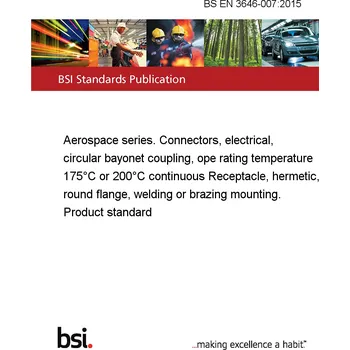 BS EN 3646-007:2015

BSI Standards Publication

Aerospace series. Connectors, electrical, circular bayonet coupling, ope rating temperature 175°C or 200°C continuous Receptacle, hermetic, round flange, welding or brazing mounting. Product standard

bsi.

...making excellence a habit.™